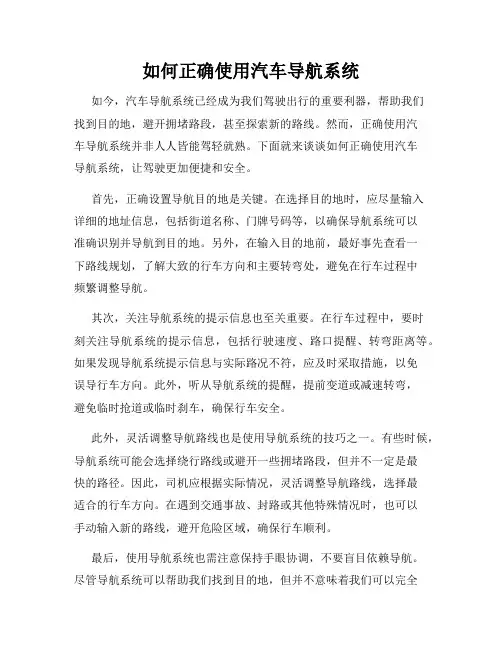 如何正确使用汽车导航系统

如今，汽车导航系统已经成为我们驾驶出行的重要利器，帮助我们找到目的地，避开拥堵路段，甚至探索新的路线。然而，正确使用汽车导航系统并非人人皆能驾轻就熟。下面就来谈谈如何正确使用汽车导航系统，让驾驶更加便捷和安全。

首先，正确设置导航目的地是关键。在选择目的地时，应尽量输入详细的地址信息，包括街道名称、门牌号码等，以确保导航系统可以准确识别并导航到目的地。另外，在输入目的地前，最好事先查看一下路线规划，了解大致的行车方向和主要转弯处，避免在行车过程中频繁调整导航。

其次，关注导航系统的提示信息也至关重要。在行车过程中，要时刻关注导航系统的提示信息，包括行驶速度、路口提醒、转弯距离等。如果发现导航系统提示信息与实际路况不符，应及时采取措施，以免误导行车方向。此外，听从导航系统的提醒，提前变道或减速转弯，避免临时抢道或临时刹车，确保行车安全。

此外，灵活调整导航路线也是使用导航系统的技巧之一。有些时候，导航系统可能会选择绕行路线或避开一些拥堵路段，但并不一定是最快的路径。因此，司机应根据实际情况，灵活调整导航路线，选择最适合的行车方向。在遇到交通事故、封路或其他特殊情况时，也可以手动输入新的路线，避开危险区域，确保行车顺利。

最后，使用导航系统也需注意保持手眼协调，不要盲目依赖导航。尽管导航系统可以帮助我们找到目的地，但并不意味着我们可以完全